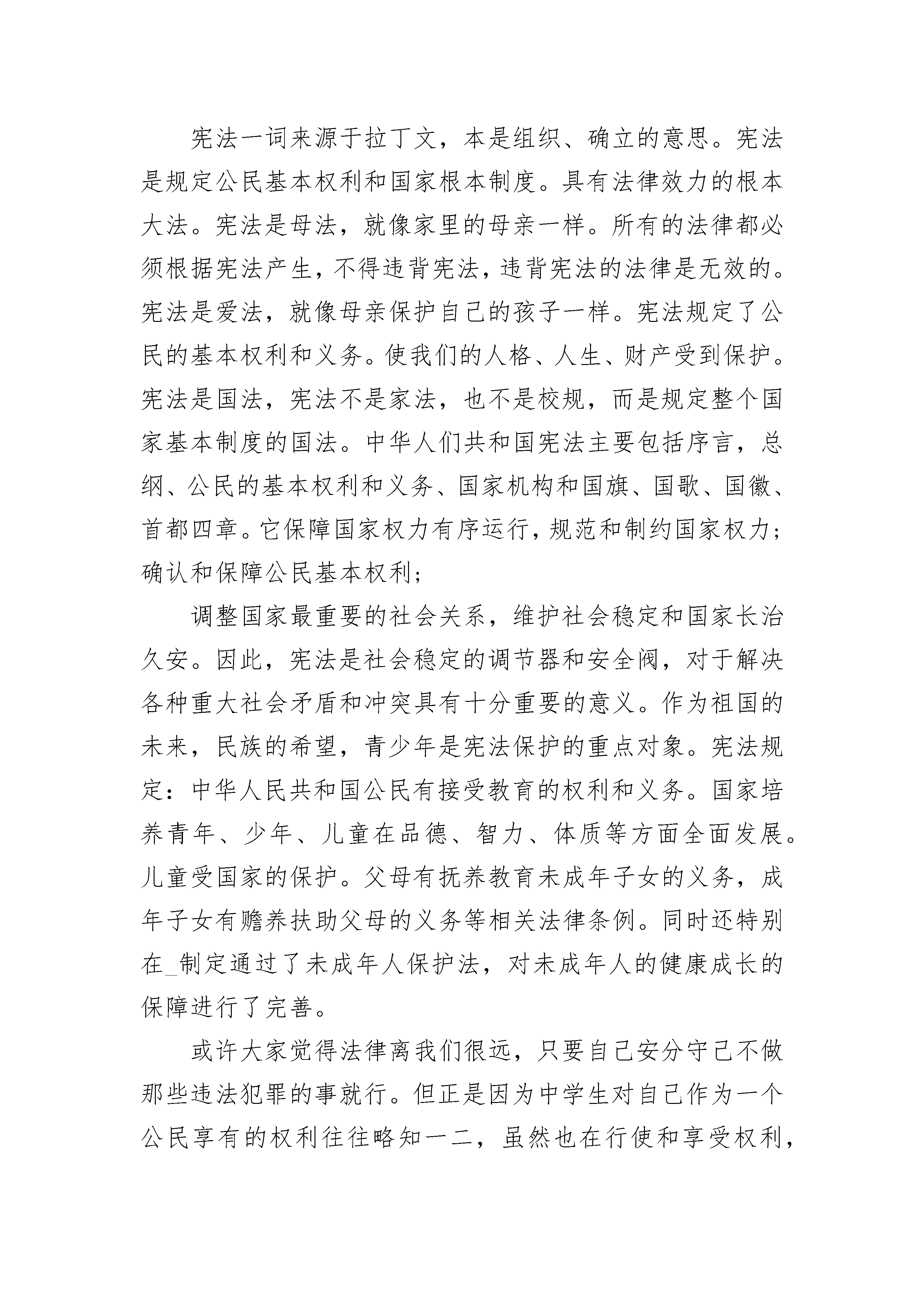 宪法一词来源于拉丁文，本是组织、确立的意思。宪法是规定公民基本权利和国家根本制度。具有法律效力的根本大法。宪法是母法，就像家里的母亲一样。所有的法律都必须根据宪法产生，不得违背宪法，违背宪法的法律是无效的。宪法是爱法，就像母亲保护自己的孩子一样。宪法规定了公民的基本权利和义务。使我们的人格、人生、财产受到保护。宪法是国法，宪法不是家法，也不是校规，而是规定整个国家基本制度的国法。中华人们共和国宪法主要包括序言，总纲、公民的基本权利和义务、国家机构和国旗、国歌、国徽、首都四章。它保障国家权力有序运行，规范和制约国家权力；确认和保障公民基本权利；

调整国家最重要的社会关系，维护社会稳定和国家长治久安。因此，宪法是社会稳定的调节器和安全阀，对于解决各种重大社会矛盾和冲突具有十分重要的意义。作为祖国的未来，民族的希望，青少年是宪法保护的重点对象。宪法规定：中华人民共和国公民有接受教育的权利和义务。国家培养青年、少年、儿童在品德、智力、体质等方面全面发展。儿童受国家的保护。父母有抚养教育未成年子女的义务，成年子女有赡养扶助父母的义务等相关法律条例。同时还特别在_制定通过了未成年人保护法，对未成年人的健康成长的保障进行了完善。

或许大家觉得法律离我们很远，只要自己安分守己不做那些违法犯罪的事就行。但正是因为中学生对自己作为一个公民享有的权利往往略知一二，虽然也在行使和享受权利，